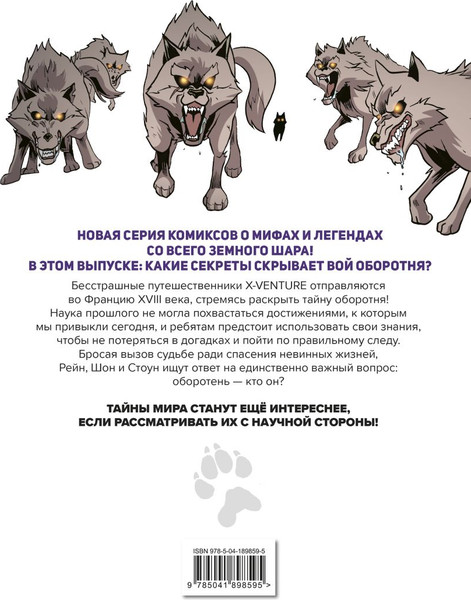 НОВАЯ СЕРИЯ КОМИКСОВ О МИФАХ И ЛЕГЕНДАХ СО ВСЕГО ЗЕМНОГО ШАРА!
В ЭТОМ ВЫПУСКЕ: КАКИЕ СЕКРЕТЫ СКРЫВАЕТ ВОЙ ОБОРОТНЯ?

Бесстрашные путешественники X-VENTURE отправляются во Францию XVIII века, стремясь раскрыть тайну оборотня! Наука прошлого не могла похвастаться достижениями, к которым мы привыкли сегодня, и ребятам предстоит использовать свои знания, чтобы не потеряться в догадках и пойти по правильному следу. Бросая вызов судьбе ради спасения невинных жизней, Рейн, Шон и Стоун ищут ответ на единственно важный вопрос: оборотень — кто он?

ТАЙНЫ МИРА СТАНУТ ЕЩЁ ИНТЕРЕСНЕЕ, ЕСЛИ РАССМАТРИВАТЬ ИХ С НАУЧНОЙ СТОРОНЫ!

ISBN 978-5-04-189859-5
9 785041 898595 >